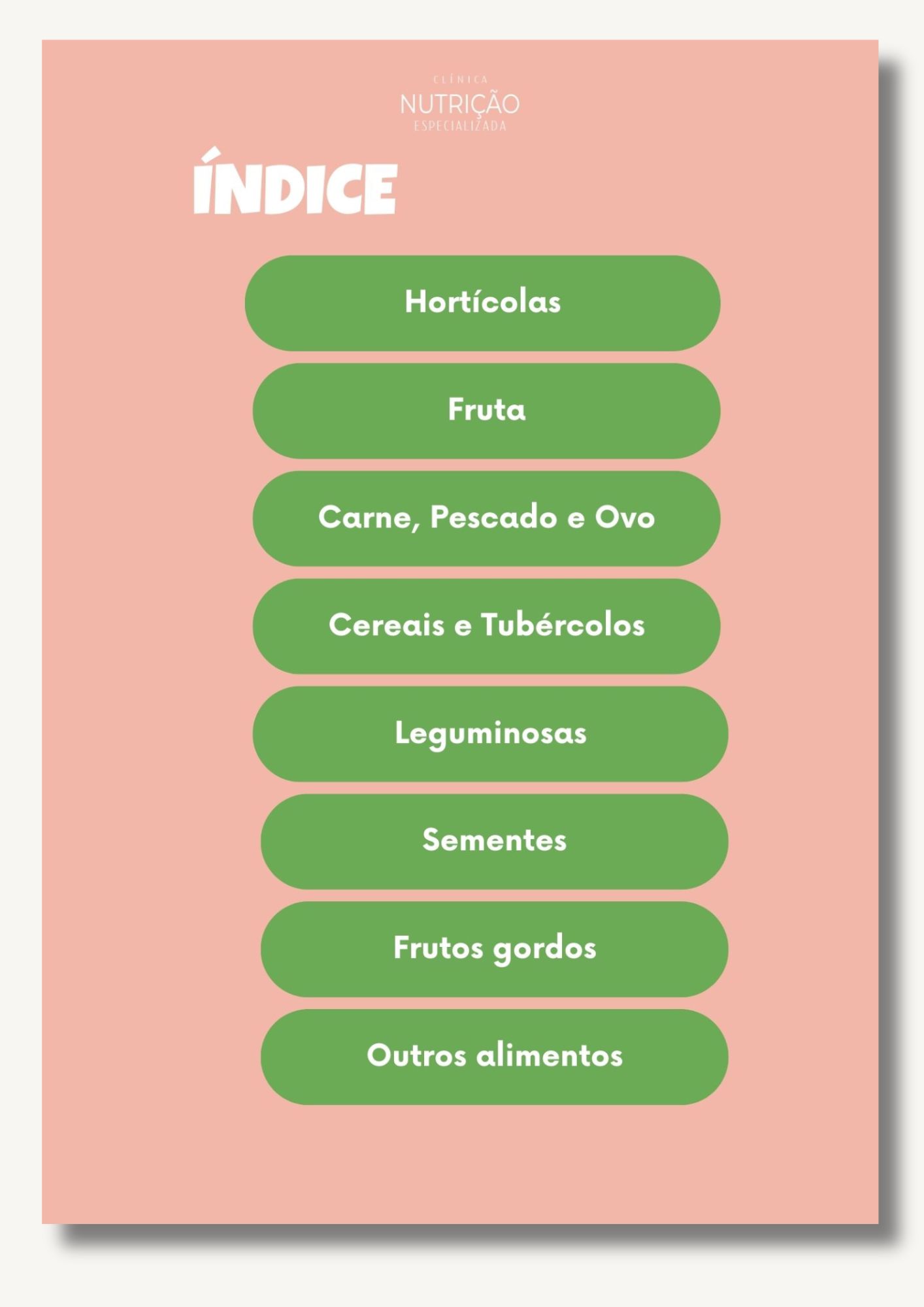 CLÍNICA
NUTRIÇÃO
ESPECIALIZADA

ÍNDICE

Hortícolas

Fruta

Carne, Pescado e Ovo

Cereais e Tubércolos

Leguminosas

Sementes

Frutos gordos

Outros alimentos